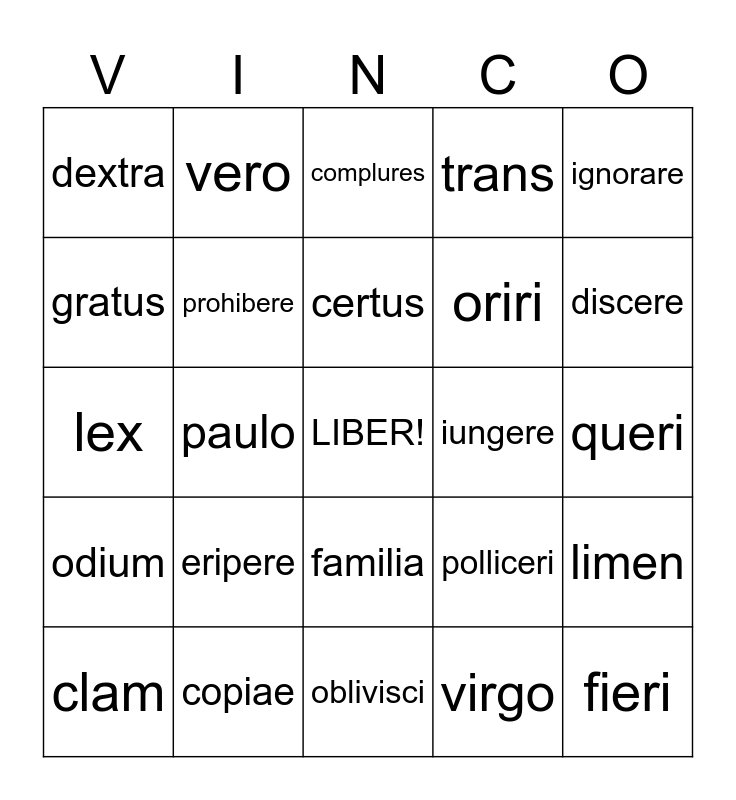 | V | I | N | C | O |
|---|---|---|---|---|
| dextra | vero | complures | trans | ignorare |
| gratus | prohibere | certus | oriri | discere |
| lex | paulo | LIBER! | iungere | queri |
| odium | eripere | familia | polliceri | limen |
| clam | copiae | oblivisci | virgo | fieri |